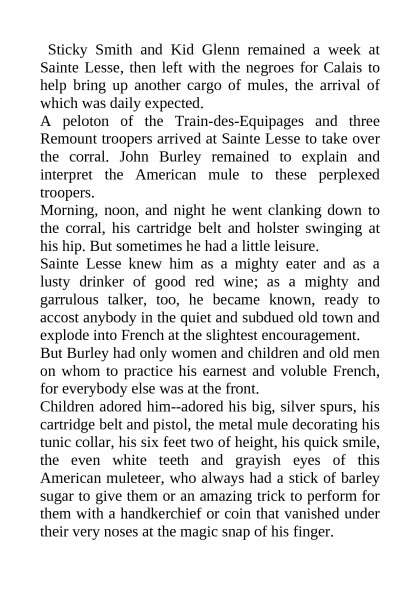 Sticky Smith and Kid Glenn remained a week at Sainte Lesse, then left with the negroes for Calais to help bring up another cargo of mules, the arrival of which was daily expected.

A peloton of the Train-des-Equipages and three Remount troopers arrived at Sainte Lesse to take over the corral. John Burley remained to explain and interpret the American mule to these perplexed troopers.

Morning, noon, and night he went clanking down to the corral, his cartridge belt and holster swinging at his hip. But sometimes he had a little leisure.

Sainte Lesse knew him as a mighty eater and as a lusty drinker of good red wine; as a mighty and garrulous talker, too, he became known, ready to accost anybody in the quiet and subdued old town and explode into French at the slightest encouragement.

But Burley had only women and children and old men on whom to practice his earnest and voluble French, for everybody else was at the front.

Children adored him--adored his big, silver spurs, his cartridge belt and pistol, the metal mule decorating his tunic collar, his six feet two of height, his quick smile, the even white teeth and grayish eyes of this American muleteer, who always had a stick of barley sugar to give them or an amazing trick to perform for them with a handkerchief or coin that vanished under their very noses at the magic snap of his finger.